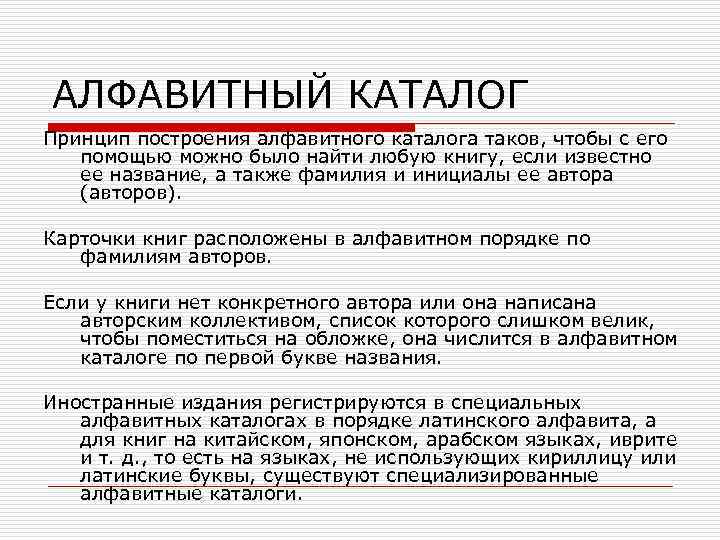 АЛФАВИТНЫЙ КАТАЛОГ

Принцип построения алфавитного каталога таков, чтобы с его помощью можно было найти любую книгу, если известно ее название, а также фамилия и инициалы ее автора (авторов).

Карточки книг расположены в алфавитном порядке по фамилиям авторов.

Если у книги нет конкретного автора или она написана авторским коллективом, список которого слишком велик, чтобы поместиться на обложке, она числится в алфавитном каталоге по первой букве названия.

Иностранные издания регистрируются в специальных алфавитных каталогах в порядке латинского алфавита, а для книг на китайском, японском, арабском языках, иврите и т. д., то есть на языках, не использующих кириллицу или латинские буквы, существуют специализированные алфавитные каталоги.